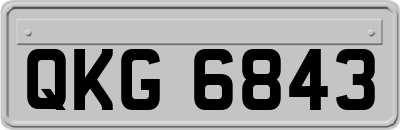 QKG 6843